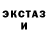 ЭКСТАЗ
И